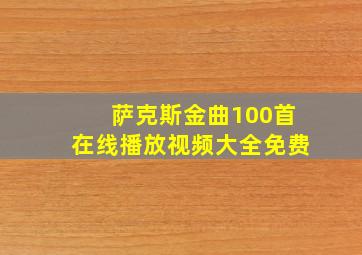 萨克斯金曲100首
在线播放视频大全免费